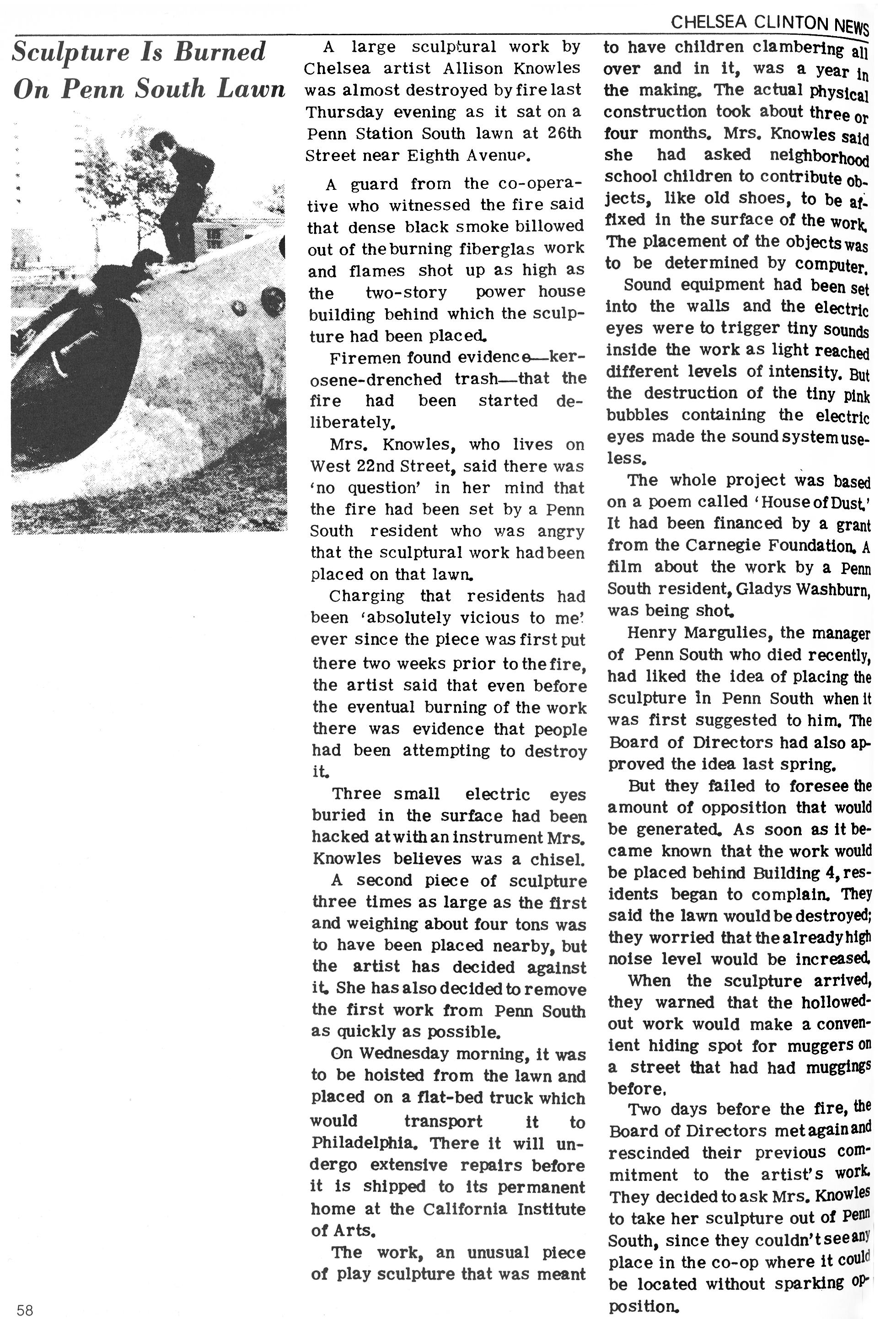 CHELSEA CLINTON NEWS

Sculpture Is Burned On Penn South Lawn

A large sculptural work by Chelsea artist Allison Knowles was almost destroyed by fire last Thursday evening as it sat on a Penn Station South lawn at 26th Street near Eighth Avenue.

A guard from the co-operative who witnessed the fire said that dense black smoke billowed out of the burning fiberglas work and flames shot up as high as the two-story power house building behind which the sculpture had been placed.

Firemen found evidence—kerosene-drenched trash—that the fire had been started deliberately.

Mrs. Knowles, who lives on West 22nd Street, said there was 'no question' in her mind that the fire had been set by a Penn South resident who was angry that the sculptural work had been placed on that lawn.

Charging that residents had been 'absolutely vicious to me' ever since the piece was first put there two weeks prior to the fire, the artist said that even before the eventual burning of the work there was evidence that people had been attempting to destroy it.

Three small electric eyes buried in the surface had been hacked at with an instrument Mrs. Knowles believes was a chisel.

A second piece of sculpture three times as large as the first and weighing about four tons was to have been placed nearby, but the artist has decided against it. She has also decided to remove the first work from Penn South as quickly as possible.

On Wednesday morning, it was to be hoisted from the lawn and placed on a flat-bed truck which would transport it to Philadelphia. There it will undergo extensive repairs before it is shipped to its permanent home at the California Institute of Arts.

The work, an unusual piece of play sculpture that was meant to have children clambering all over and in it, was a year in the making. The actual physical construction took about three or four months. Mrs. Knowles said she had asked neighborhood school children to contribute objects, like old shoes, to be affixed in the surface of the work. The placement of the objects was to be determined by computer.

Sound equipment had been set into the walls and the electric eyes were to trigger tiny sounds inside the work as light reached different levels of intensity. But the destruction of the tiny pink bubbles containing the electric eyes made the sound system useless.

The whole project was based on a poem called 'House of Dust.' It had been financed by a grant from the Carnegie Foundation. A film about the work by a Penn South resident, Gladys Washburn, was being shot.

Henry Margulies, the manager of Penn South who died recently, had liked the idea of placing the sculpture in Penn South when it was first suggested to him. The Board of Directors had also approved the idea last spring.

But they failed to foresee the amount of opposition that would be generated. As soon as it became known that the work would be placed behind Building 4, residents began to complain. They said the lawn would be destroyed; they worried that the already high noise level would be increased.

When the sculpture arrived, they warned that the hollowed-out work would make a convenient hiding spot for muggers on a street that had had muggings before.

Two days before the fire, the Board of Directors met again and rescinded their previous commitment to the artist's work. They decided to ask Mrs. Knowles to take her sculpture out of Penn South, since they couldn't see any place in the co-op where it could be located without sparking opposition.

58